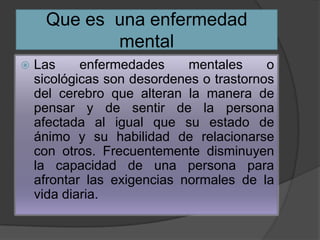 Que es una enfermedad mental

Las enfermedades mentales o sicológicas son desordenes o trastornos del cerebro que alteran la manera de pensar y de sentir de la persona afectada al igual que su estado de ánimo y su habilidad de relacionarse con otros. Frecuentemente disminuyen la capacidad de una persona para afrontar las exigencias normales de la vida diaria.